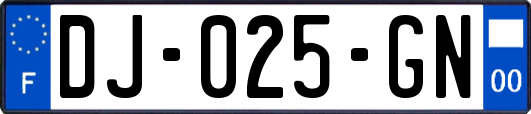 F
DJ-025-GN
00